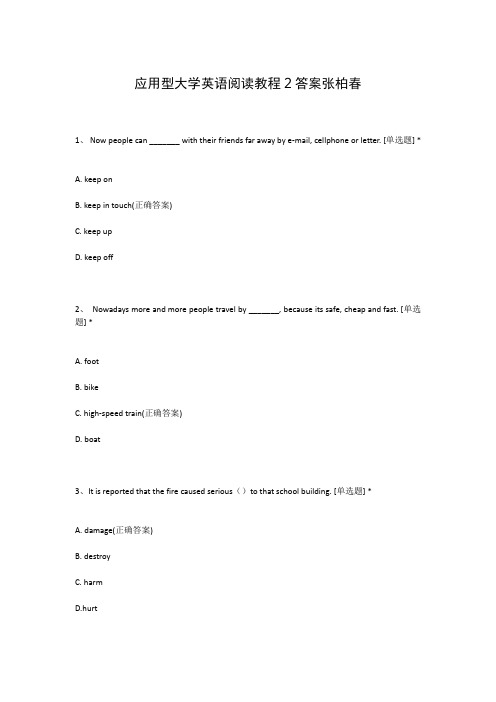 应用型大学英语阅读教程 2 答案张柏春

1、 Now people can _______ with their friends far away by e-mail, cellphone or letter. [单选题] *

A. keep on

B. keep in touch(正确答案)

C. keep up

D. keep off

2、 Nowadays more and more people travel by _______, because its safe, cheap and fast. [单选题] *

A. foot

B. bike

C. high-speed train(正确答案)

D. boat

3、It is reported that the fire caused serious（）to that school building. [单选题] *

A. damage(正确答案)

B. destroy

C. harm

D.hurt